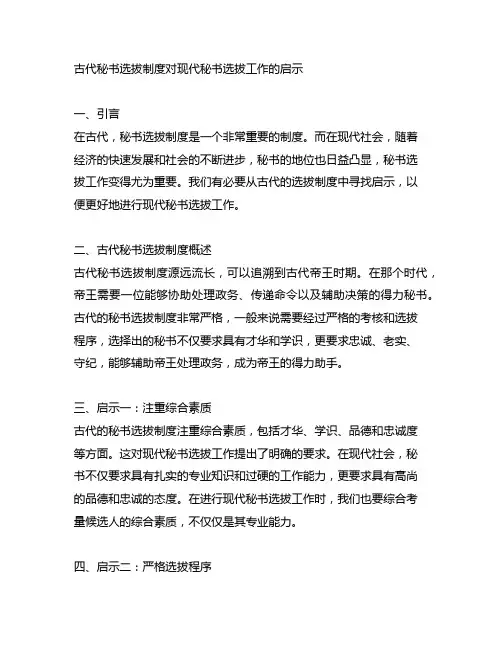 古代秘书选拔制度对现代秘书选拔工作的启示

一、引言
在古代，秘书选拔制度是一个非常重要的制度。而在现代社会，随着经济的快速发展和社会的不断进步，秘书的地位也日益凸显，秘书选拔工作变得尤为重要。我们有必要从古代的选拔制度中寻找启示，以便更好地进行现代秘书选拔工作。

二、古代秘书选拔制度概述
古代秘书选拔制度源远流长，可以追溯到古代帝王时期。在那个时代，帝王需要一位能够协助处理政务、传递命令以及辅助决策的得力秘书。古代的秘书选拔制度非常严格，一般来说需要经过严格的考核和选拔程序，选择出的秘书不仅要求具有才华和学识，更要求忠诚、老实、守纪，能够辅助帝王处理政务，成为帝王的得力助手。

三、启示一：注重综合素质
古代的秘书选拔制度注重综合素质，包括才华、学识、品德和忠诚度等方面。这对现代秘书选拔工作提出了明确的要求。在现代社会，秘书不仅要求具有扎实的专业知识和过硬的工作能力，更要求具有高尚的品德和忠诚的态度。在进行现代秘书选拔工作时，我们也要综合考量候选人的综合素质，不仅仅是其专业能力。

四、启示二：严格选拔程序